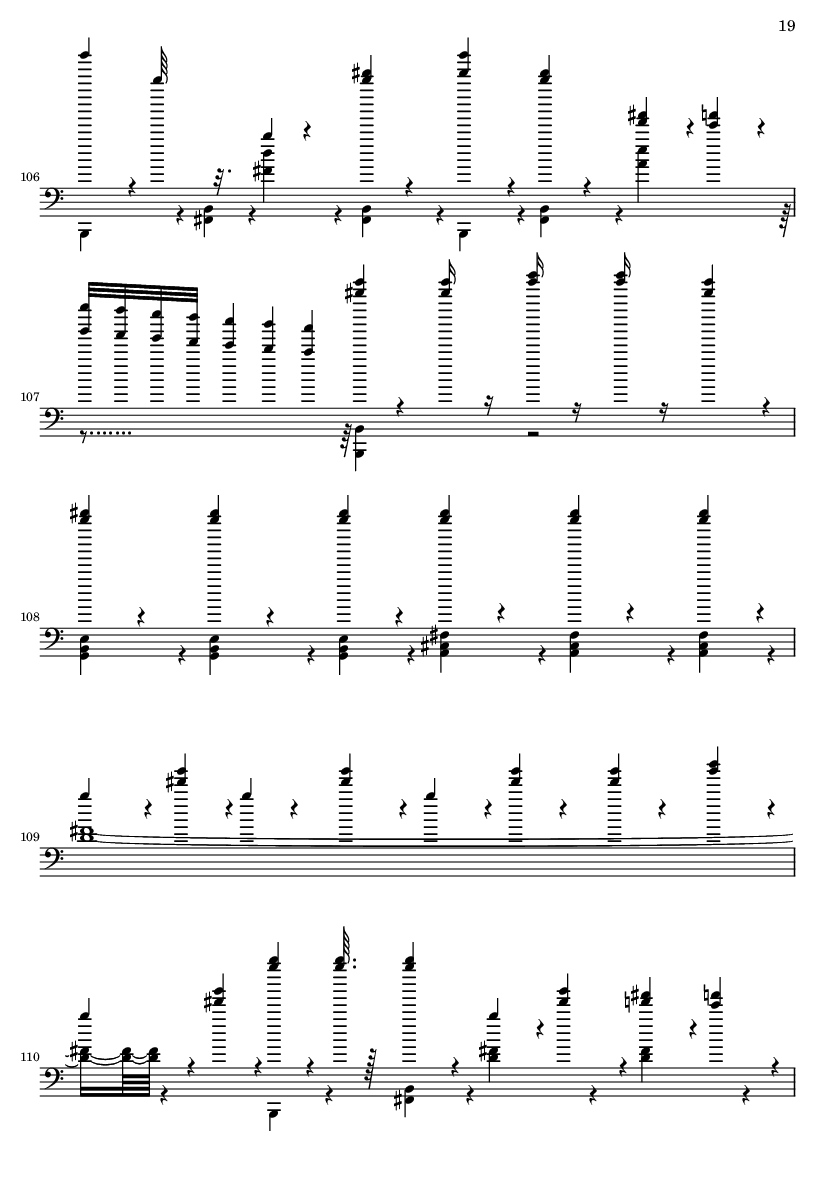 19

106

107

108

109

110